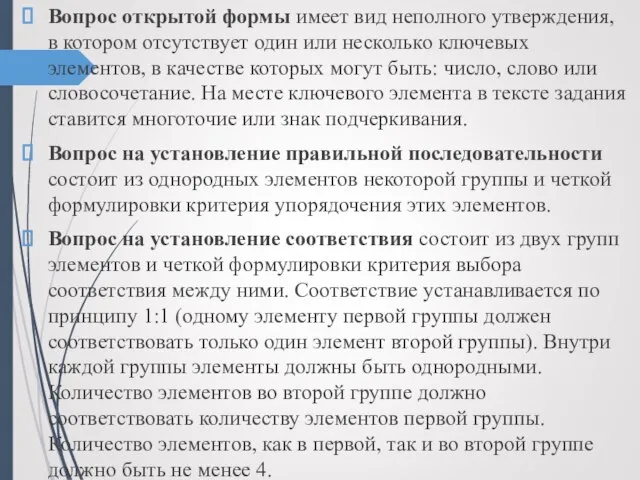 Вопрос открытой формы имеет вид неполного утверждения, в котором отсутствует один или несколько ключевых элементов, в качестве которых могут быть: число, слово или словосочетание. На месте ключевого элемента в тексте задания ставится многоточие или знак подчеркивания.

Вопрос на установление правильной последовательности состоит из однородных элементов некоторой группы и четкой формулировки критерия упорядочения этих элементов.

Вопрос на установление соответствия состоит из двух групп элементов и четкой формулировки критерия выбора соответствия между ними. Соответствие устанавливается по принципу 1:1 (одному элементу первой группы должен соответствовать только один элемент второй группы). Внутри каждой группы элементы должны быть однородными. Количество элементов во второй группе должно соответствовать количеству элементов первой группы. Количество элементов, как в первой, так и во второй группе должно быть не менее 4.